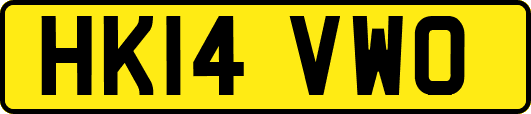 HK14 VWO